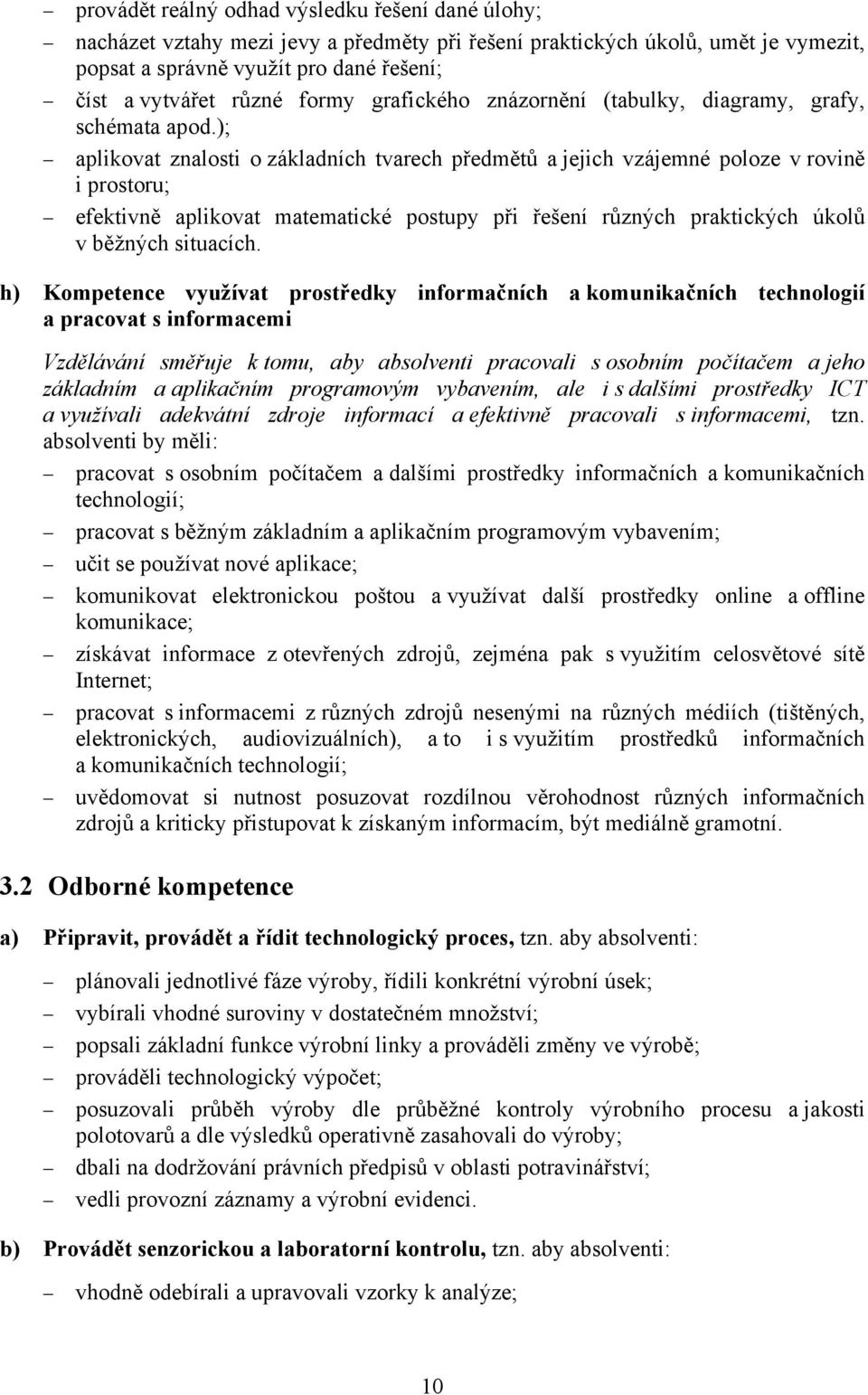 – provádět reálný odhad výsledku řešení dané úlohy;

– nacházet vztahy mezi jevy a předměty při řešení praktických úkolů, umět je vymezit, popsat a správně využít pro dané řešení;

– číst a vytvářet různé formy grafického znázornění (tabulky, diagramy, grafy, schémata apod.);

– aplikovat znalosti o základních tvarech předmětů a jejich vzájemné poloze v rovině i prostoru;

– efektivně aplikovat matematické postupy při řešení různých praktických úkolů v běžných situacích.

h) Kompetence využívat prostředky informačních a komunikačních technologií a pracovat s informacemi

Vzdělávání směřuje k tomu, aby absolventi pracovali s osobním počítačem a jeho základním a aplikačním programovým vybavením, ale i s dalšími prostředky ICT a využívali adekvátní zdroje informací a efektivně pracovali s informacemi, tzn. absolventi by měli:

– pracovat s osobním počítačem a dalšími prostředky informačních a komunikačních technologií;

– pracovat s běžným základním a aplikačním programovým vybavením;

– učit se používat nové aplikace;

– komunikovat elektronickou poštou a využívat další prostředky online a offline komunikace;

– získávat informace z otevřených zdrojů, zejména pak s využitím celosvětové sítě Internet;

– pracovat s informacemi z různých zdrojů nesenými na různých médiích (tištěných, elektronických, audiovizuálních), a to i s využitím prostředků informačních a komunikačních technologií;

– uvědomovat si nutnost posuzovat rozdílnou věrohodnost různých informačních zdrojů a kriticky přistupovat k získaným informacím, být mediálně gramotní.

3.2 Odborné kompetence

a) Připravit, provádět a řídit technologický proces, tzn. aby absolventi:

– plánovali jednotlivé fáze výroby, řídili konkrétní výrobní úsek;

– vybírali vhodné suroviny v dostatečném množství;

– popsali základní funkce výrobní linky a prováděli změny ve výrobě;

– prováděli technologický výpočet;

– posuzovali průběh výroby dle průběžné kontroly výrobního procesu a jakosti polotovarů a dle výsledků operativně zasahovali do výroby;

– dbali na dodržování právních předpisů v oblasti potravinářství;

– vedli provozní záznamy a výrobní evidenci.

b) Provádět senzorickou a laboratorní kontrolu, tzn. aby absolventi:

– vhodně odebírali a upravovali vzorky k analýze;

10